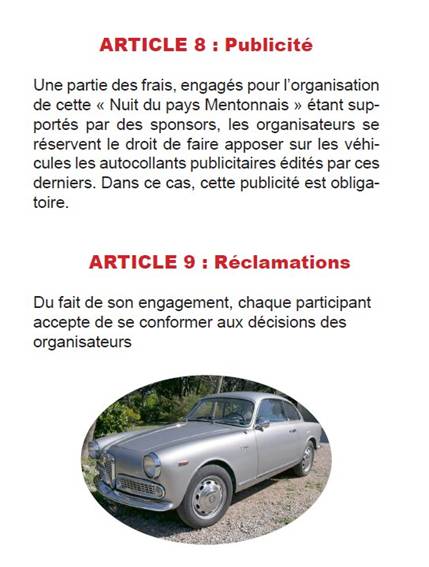 ARTICLE 8 : Publicité

Une partie des frais, engagés pour l'organisation de cette « Nuit du pays Mentonnais » étant supportés par des sponsors, les organisateurs se réservent le droit de faire apposer sur les véhicules les autocollants publicitaires édités par ces derniers. Dans ce cas, cette publicité est obligatoire.

ARTICLE 9 : Réclamations

Du fait de son engagement, chaque participant accepte de se conformer aux décisions des organisateurs